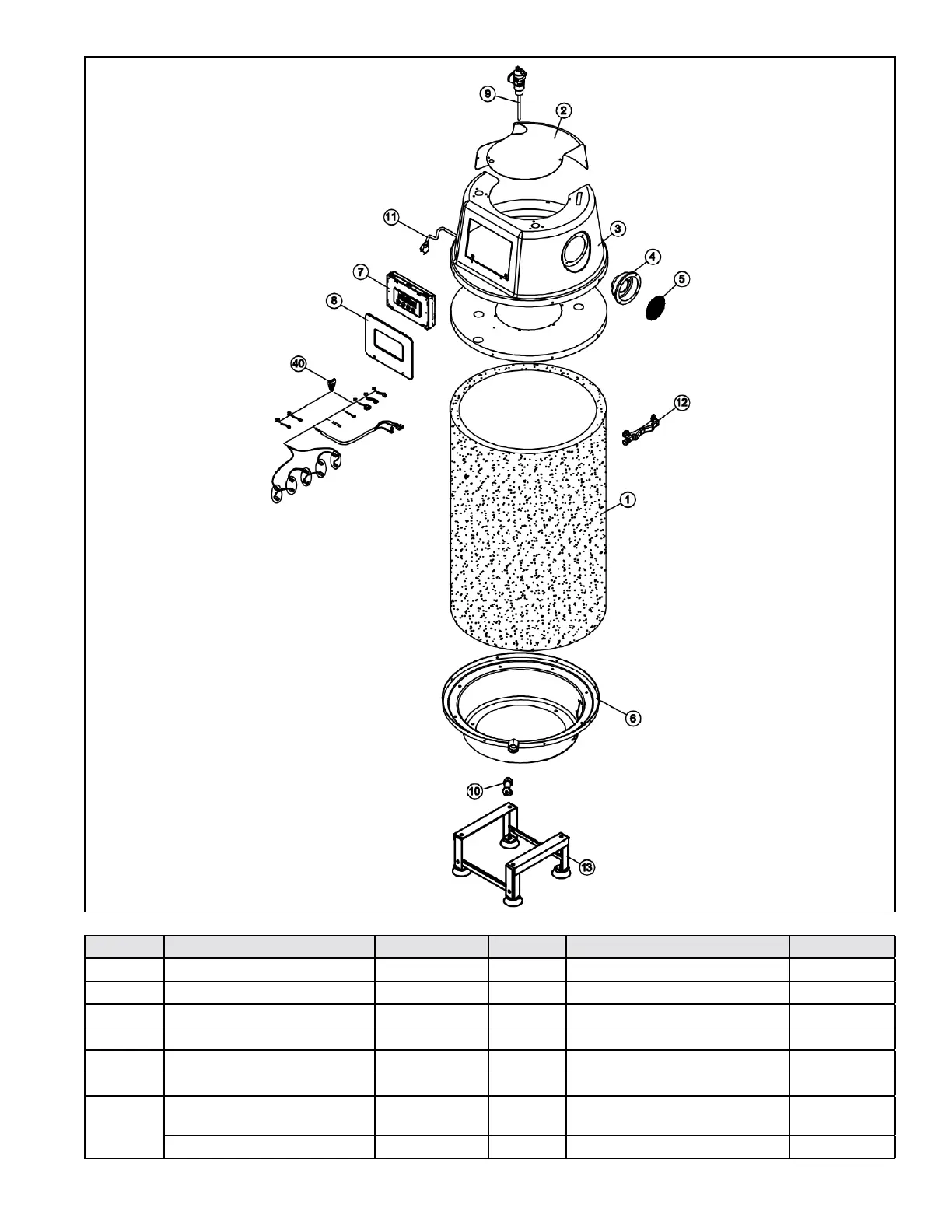 9
2
11
3
4
5
7
8
40
12
1
6
10
13